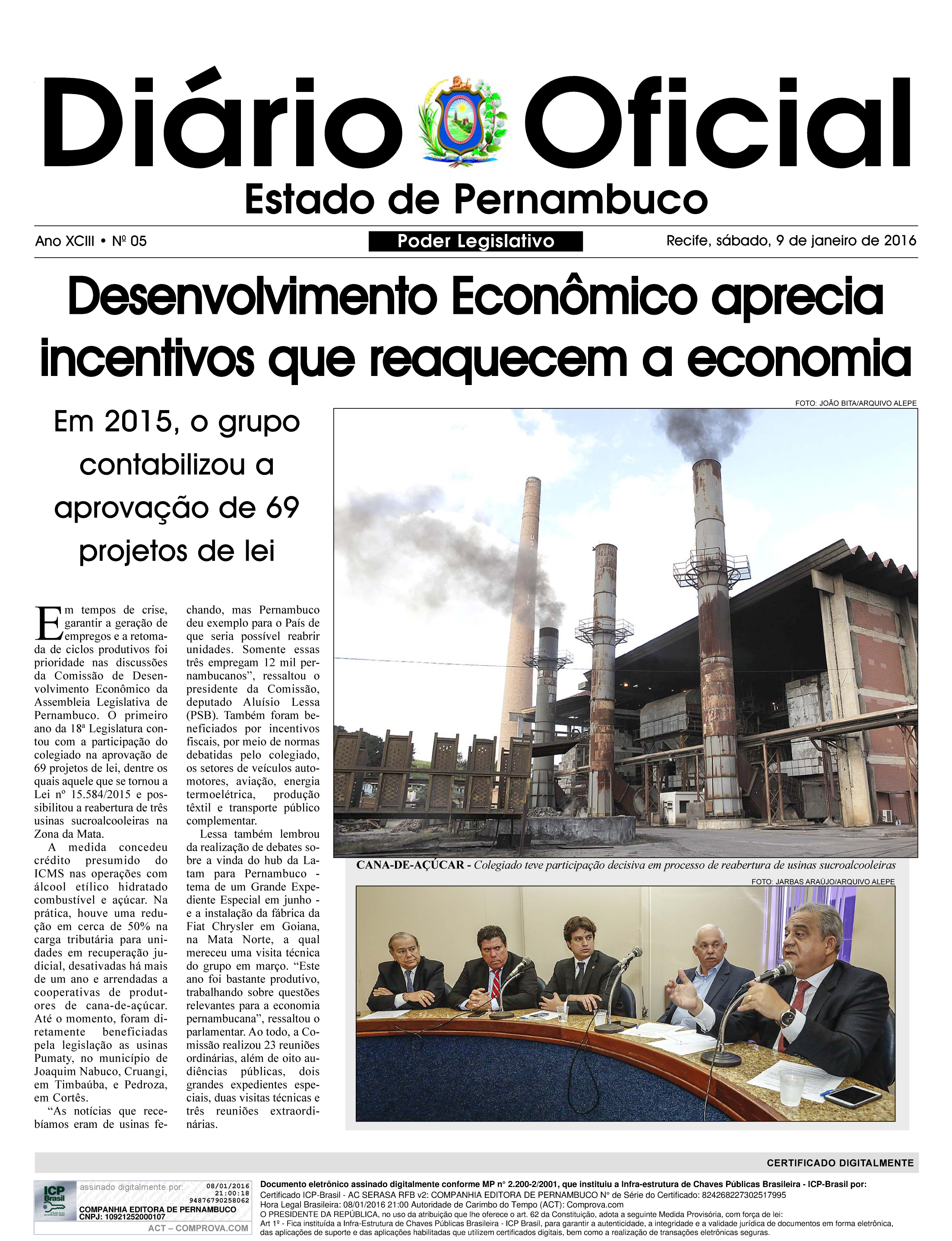 Diário Oficial
Estado de Pernambuco

Ano XCIII • Nº 05
Poder Legislativo
Recife, sábado, 9 de janeiro de 2016

Desenvolvimento Econômico aprecia incentivos que reaquecem a economia

Em 2015, o grupo contabilizou a aprovação de 69 projetos de lei

Em tempos de crise, garantir a geração de empregos e a retomada de ciclos produtivos foi prioridade nas discussões da Comissão de Desenvolvimento Econômico da Assembleia Legislativa de Pernambuco. O primeiro ano da 18ª Legislatura contou com a participação do colegiado na aprovação de 69 projetos de lei, dentre os quais aquele que se tornou a Lei nº 15.584/2015 e possibilitou a reabertura de três usinas sucroalcooleiras na Zona da Mata.

A medida concedeu crédito presumido do ICMS nas operações com álcool etílico hidratado combustível e açúcar. Na prática, houve uma redução em cerca de 50% na carga tributária para unidades em recuperação judicial, desativadas há mais de um ano e arrendadas a cooperativas de produtores de cana-de-açúcar. Até o momento, foram diretamente beneficiadas pela legislação as usinas Pumaty, no município de Joaquim Nabuco, Cruangi, em Timbaúba, e Pedroza, em Cortês.

“As notícias que recebíamos eram de usinas fechando, mas Pernambuco deu exemplo para o País de que seria possível reabrir unidades. Somente essas três empregam 12 mil pernambucanos”, ressaltou o presidente da Comissão, deputado Aluísio Lessa (PSB). Também foram beneficiados por incentivos fiscais, por meio de normas debatidas pelo colegiado, os setores de veículos automotores, aviação, energia termoelétrica, produção têxtil e transporte público complementar.

Lessa também lembrou da realização de debates sobre a vinda do hub da Latam para Pernambuco - tema de um Grande Expediente Especial em junho - e a instalação da fábrica da Fiat Chrysler em Goiana, na Mata Norte, a qual mereceu uma visita técnica do grupo em março. “Este ano foi bastante produtivo, trabalhando sobre questões relevantes para a economia pernambucana”, ressaltou o parlamentar. Ao todo, a Comissão realizou 23 reuniões ordinárias, além de oito audiências públicas, dois grandes expedientes especiais, duas visitas técnicas e três reuniões extraordinárias.

FOTO: JOÃO BITA/ARQUIVO ALEPE
CANA-DE-AÇÚCAR - Colegiado teve participação decisiva em processo de reabertura de usinas sucroalcooleiras
FOTO: JARBAS ARAÚJO/ARQUIVO ALEPE

CERTIFICADO DIGITALMENTE
ICP Brasil
assinado digitalmente por: 08/01/2016 21:00:18 94876790258062
COMPANHIA EDITORA DE PERNAMBUCO
CNPJ: 10921252000107
ACT – COMPROVA.COM
Documento eletrônico assinado digitalmente conforme MP n° 2.200-2/2001, que instituiu a Infra-estrutura de Chaves Públicas Brasileira - ICP-Brasil por:
Certificado ICP-Brasil - AC SERASA RFB v2: COMPANHIA EDITORA DE PERNAMBUCO N° de Série do Certificado: 824268227302517995
Hora Legal Brasileira: 08/01/2016 21:00 Autoridade de Carimbo do Tempo (ACT): Comprova.com
O PRESIDENTE DA REPÚBLICA, no uso da atribuição que lhe oferece o art. 62 da Constituição, adota a seguinte Medida Provisória, com força de lei:
Art 1º - Fica instituída a Infra-Estrutura de Chaves Públicas Brasileira - ICP Brasil, para garantir a autenticidade, a integridade e a validade jurídica de documentos em forma eletrônica, das aplicações de suporte e das aplicações habilitadas que utilizem certificados digitais, bem como a realização de transações eletrônicas seguras.